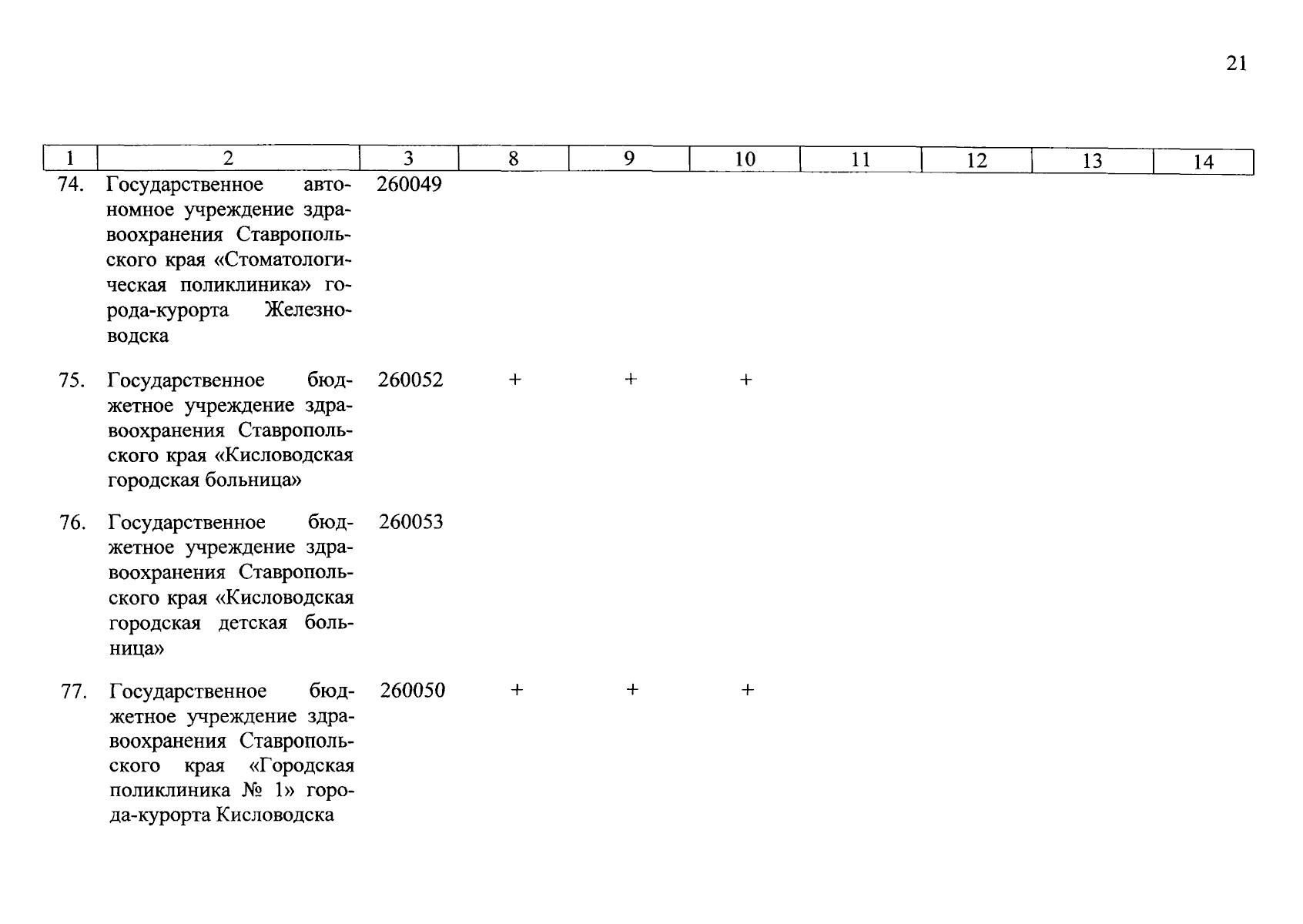 21

| 1 | 2 | 3 | 8 | 9 | 10 | 11 | 12 | 13 | 14 |
|---|---|---|---|---|---|---|---|---|---|
| 74. | Государственное автономное учреждение здравоохранения Ставропольского края «Стоматологическая поликлиника» города-курорта Железноводска | 260049 | | | | | | | |
| 75. | Государственное бюджетное учреждение здравоохранения Ставропольского края «Кисловодская городская больница» | 260052 | + | + | + | | | | |
| 76. | Государственное бюджетное учреждение здравоохранения Ставропольского края «Кисловодская городская детская больница» | 260053 | | | | | | | |
| 77. | Государственное бюджетное учреждение здравоохранения Ставропольского края «Городская поликлиника № 1» города-курорта Кисловодска | 260050 | + | + | + | | | | |